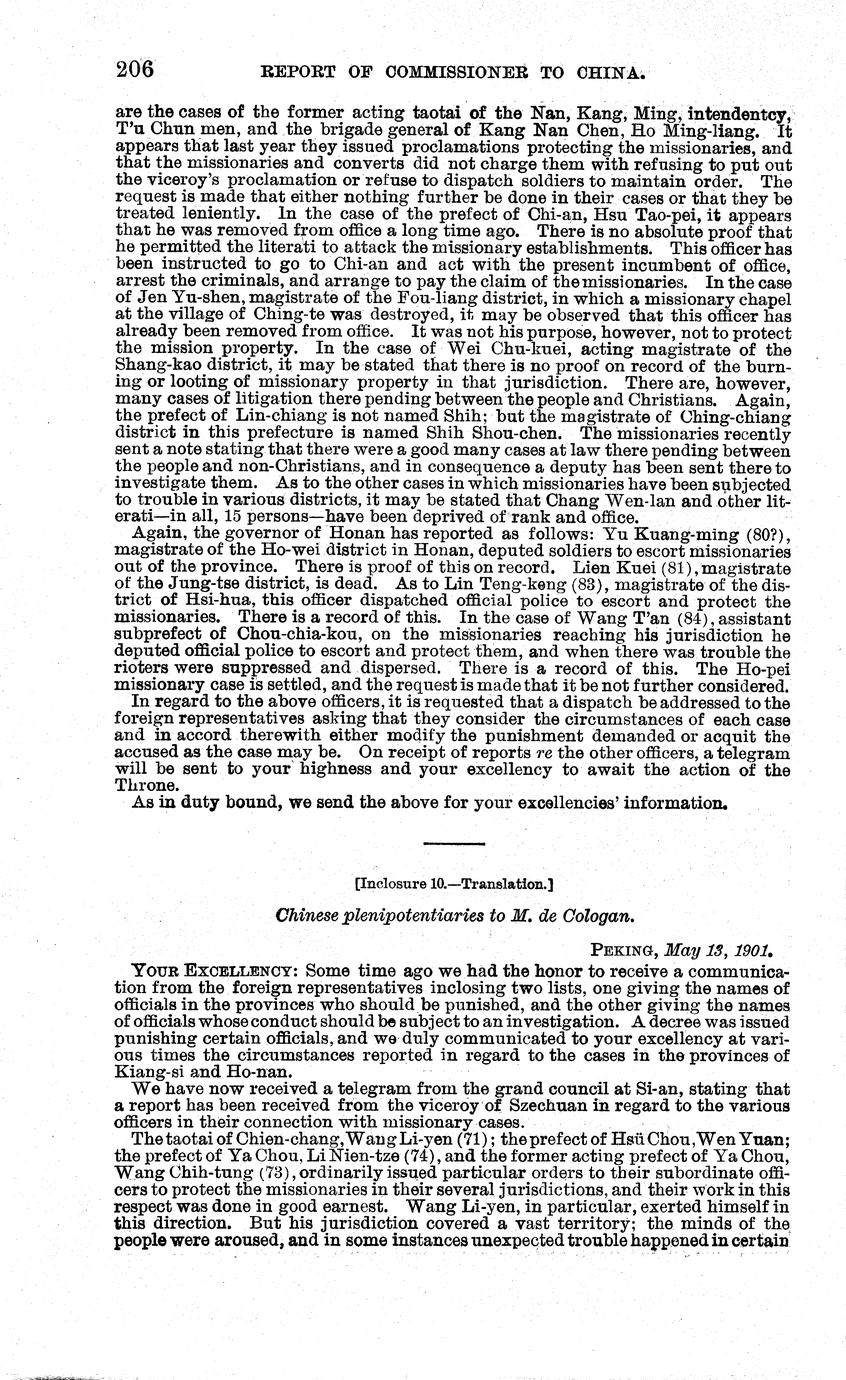 206 REPORT OF COMMISSIONER TO CHINA.

are the cases of the former acting taotai of the Nan, Kang, Ming, intendentcy, T'u Chun men, and the brigade general of Kang Nan Chen, Ho Ming-liang. It appears that last year they issued proclamations protecting the missionaries, and that the missionaries and converts did not charge them with refusing to put out the viceroy's proclamation or refuse to dispatch soldiers to maintain order. The request is made that either nothing further be done in their cases or that they be treated leniently. In the case of the prefect of Chi-an, Hsu Tao-pei, it appears that he was removed from office a long time ago. There is no absolute proof that he permitted the literati to attack the missionary establishments. This officer has been instructed to go to Chi-an and act with the present incumbent of office, arrest the criminals, and arrange to pay the claim of the missionaries. In the case of Jen Yu-shen, magistrate of the Fou-liang district, in which a missionary chapel at the village of Ching-te was destroyed, it may be observed that this officer has already been removed from office. It was not his purpose, however, not to protect the mission property. In the case of Wei Chu-kuei, acting magistrate of the Shang-kao district, it may be stated that there is no proof on record of the burning or looting of missionary property in that jurisdiction. There are, however, many cases of litigation there pending between the people and Christians. Again, the prefect of Lin-chiang is not named Shih; but the magistrate of Ching-chiang district in this prefecture is named Shih Shou-chen. The missionaries recently sent a note stating that there were a good many cases at law there pending between the people and non-Christians, and in consequence a deputy has been sent there to investigate them. As to the other cases in which missionaries have been subjected to trouble in various districts, it may be stated that Chang Wen-lan and other literati—in all, 15 persons—have been deprived of rank and office.

Again, the governor of Honan has reported as follows: Yu Kuang-ming (80?), magistrate of the Ho-wei district in Honan, deputed soldiers to escort missionaries out of the province. There is proof of this on record. Lien Kuei (81), magistrate of the Jung-tse district, is dead. As to Lin Teng-keng (83), magistrate of the district of Hsi-hua, this officer dispatched official police to escort and protect the missionaries. There is a record of this. In the case of Wang T'an (84), assistant subprefect of Chou-chia-kou, on the missionaries reaching his jurisdiction he deputed official police to escort and protect them, and when there was trouble the rioters were suppressed and dispersed. There is a record of this. The Ho-pei missionary case is settled, and the request is made that it be not further considered.

In regard to the above officers, it is requested that a dispatch be addressed to the foreign representatives asking that they consider the circumstances of each case and in accord therewith either modify the punishment demanded or acquit the accused as the case may be. On receipt of reports re the other officers, a telegram will be sent to your highness and your excellency to await the action of the Throne.

As in duty bound, we send the above for your excellencies' information.

[Inclosure 10.—Translation.]

Chinese plenipotentiaries to M. de Cologan.

PEKING, May 13, 1901.

YOUR EXCELLENCY: Some time ago we had the honor to receive a communication from the foreign representatives inclosing two lists, one giving the names of officials in the provinces who should be punished, and the other giving the names of officials whose conduct should be subject to an investigation. A decree was issued punishing certain officials, and we duly communicated to your excellency at various times the circumstances reported in regard to the cases in the provinces of Kiang-si and Ho-nan.

We have now received a telegram from the grand council at Si-an, stating that a report has been received from the viceroy of Szechuan in regard to the various officers in their connection with missionary cases.

The taotai of Chien-chang, Wang Li-yen (71); the prefect of Hsü Chou, Wen Yuan; the prefect of Ya Chou, Li Nien-tze (74), and the former acting prefect of Ya Chou, Wang Chih-tung (73), ordinarily issued particular orders to their subordinate officers to protect the missionaries in their several jurisdictions, and their work in this respect was done in good earnest. Wang Li-yen, in particular, exerted himself in this direction. But his jurisdiction covered a vast territory; the minds of the people were aroused, and in some instances unexpected trouble happened in certain